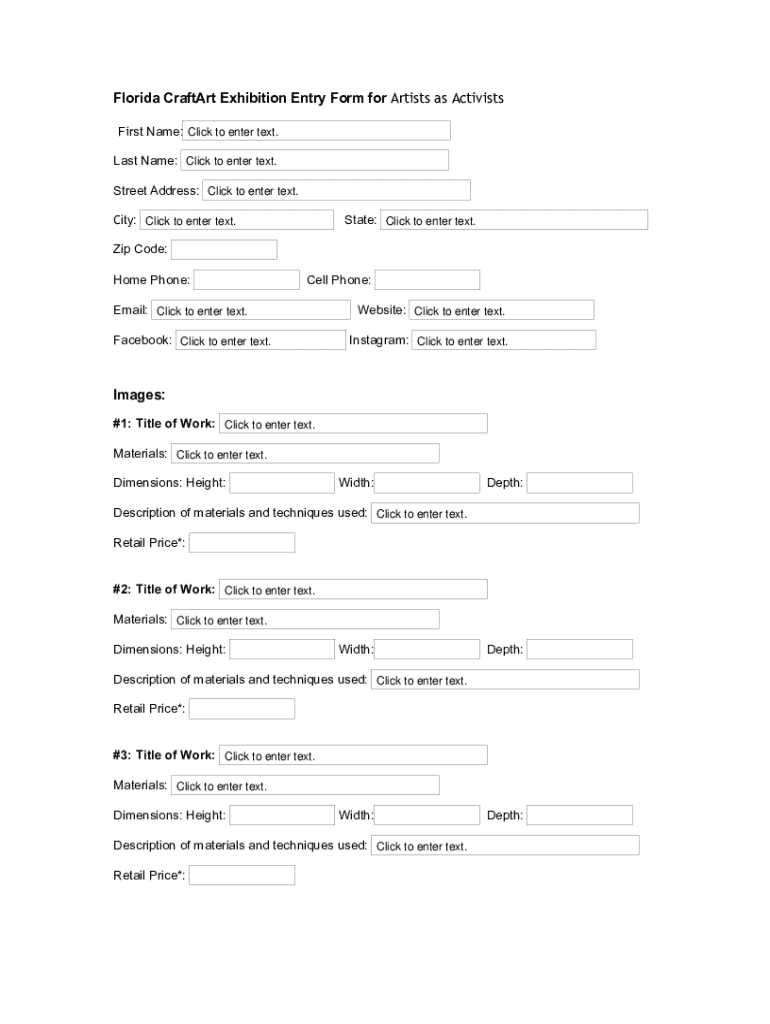 Florida CraftArt Exhibition Entry Form for Artists as Activists

First Name: Click to enter text.

Last Name: Click to enter text.

Street Address: Click to enter text.

City: Click to enter text. State: Click to enter text.

Zip Code:

Home Phone: Cell Phone:

Email: Click to enter text. Website: Click to enter text.

Facebook: Click to enter text. Instagram: Click to enter text.

Images:

#1: Title of Work: Click to enter text.

Materials: Click to enter text.

Dimensions: Height: Width: Depth:

Description of materials and techniques used: Click to enter text.

Retail Price*:

#2: Title of Work: Click to enter text.

Materials: Click to enter text.

Dimensions: Height: Width: Depth:

Description of materials and techniques used: Click to enter text.

Retail Price*:

#3: Title of Work: Click to enter text.

Materials: Click to enter text.

Dimensions: Height: Width: Depth:

Description of materials and techniques used: Click to enter text.

Retail Price*: